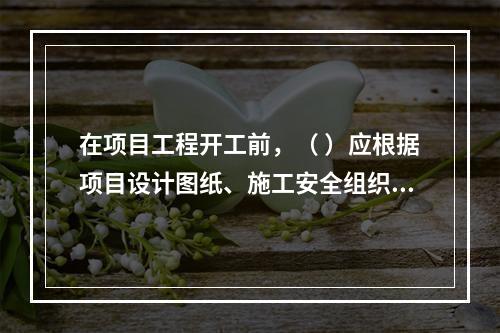 在项目工程开工前，（）应根据项目设计图纸、施工安全组织...